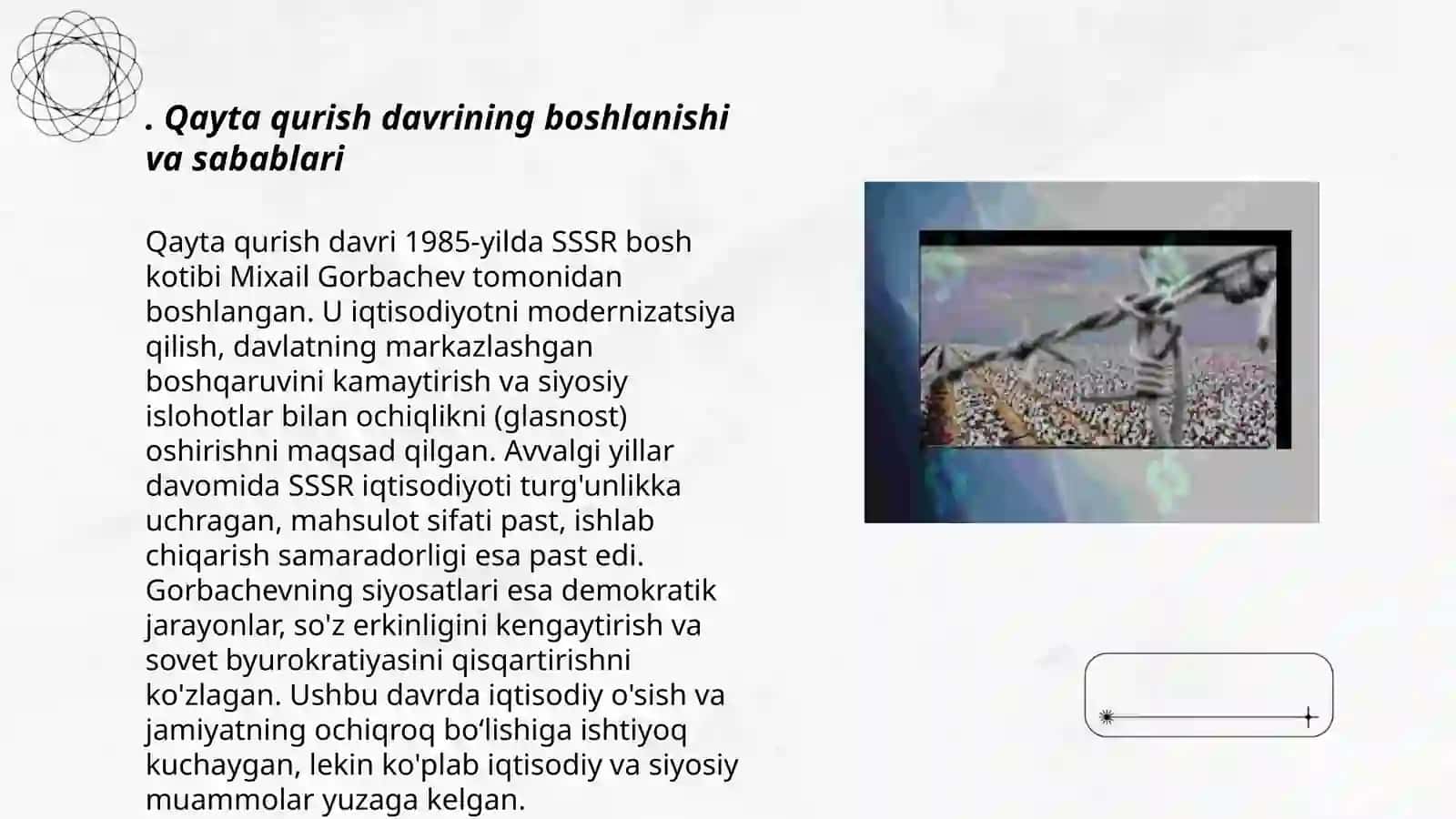 . Qayta qurish davrining boshlanishi va sabablari

Qayta qurish davri 1985-yilda SSSR bosh kotibi Mixail Gorbachev tomonidan boshlangan. U iqtisodiyotni modernizatsiya qilish, davlatning markazlashgan boshqaruvini kamaytirish va siyosiy islohotlar bilan ochiqlikni (glasnost) oshirishni maqsad qilgan. Avvalgi yillar davomida SSSR iqtisodiyoti turg'unlikka uchragan, mahsulot sifati past, ishlab chiqarish samaradorligi esa past edi. Gorbachevning siyosatlari esa demokratik jarayonlar, so'z erkinligini kengaytirish va sovet byurokratiyasini qisqartirishni ko'zlagan. Ushbu davrda iqtisodiy o'sish va jamiyatning ochiqroq bo‘lishiga ishtiyoq kuchaygan, lekin ko'plab iqtisodiy va siyosiy muammolar yuzaga kelgan.